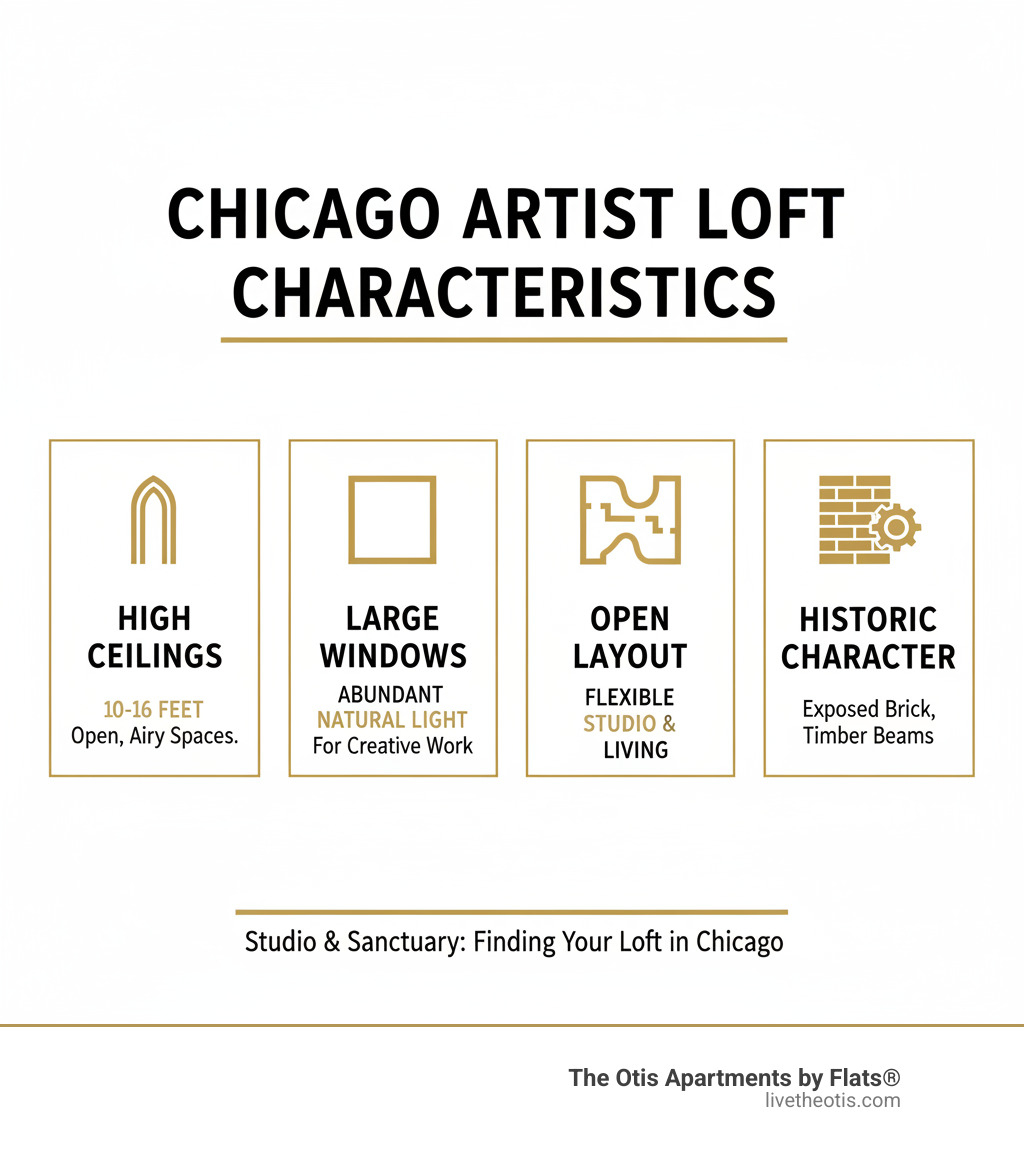 CHICAGO ARTIST LOFT CHARACTERISTICS

HIGH CEILINGS
10-16 FEET
Open, Airy Spaces.

LARGE WINDOWS
ABUNDANT
NATURAL LIGHT
For Creative Work

OPEN LAYOUT
FLEXIBLE
STUDIO &
LIVING

HISTORIC CHARACTER
Exposed Brick,
Timber Beams

Studio & Sanctuary: Finding Your Loft in Chicago

The Otis Apartments by Flats®
livetheotis.com